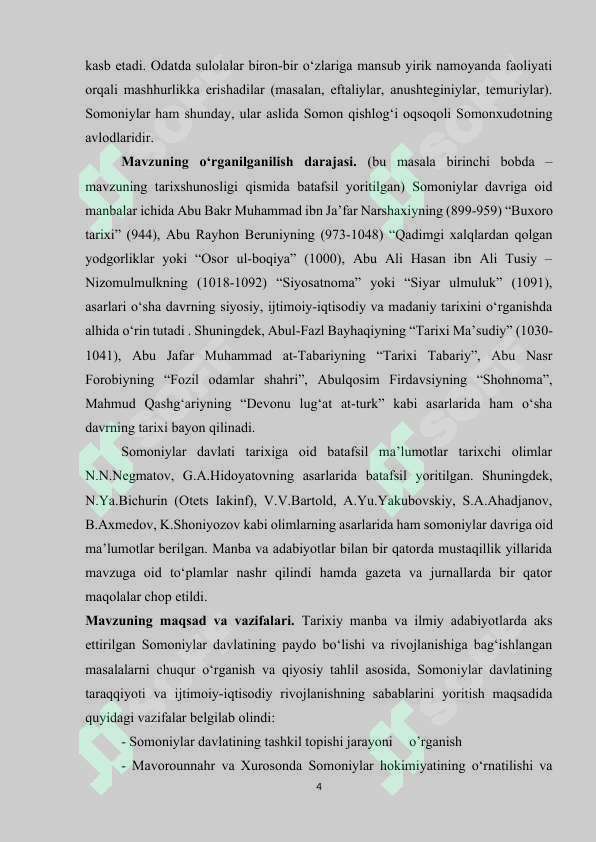 kasb etadi. Odatda sulolalar biron-bir o‘zlariga mansub yirik namoyanda faoliyati orqali mashhurlikka erishadilar (masalan, eftaliylar, anushteginiylar, temuriylar). Somoniylar ham shunday, ular aslida Somon qishlog‘i oqsoqoli Somonxudotning avlodlaridir.

Mavzuning o‘rganilganilish darajasi. (bu masala birinchi bobda – mavzuning tarixshunosligi qismida batafsil yoritilgan) Somoniylar davriga oid manbalar ichida Abu Bakr Muhammad ibn Ja’far Narshaxiyning (899-959) “Buxoro tarixi” (944), Abu Rayhon Beruniyning (973-1048) “Qadimgi xalqlardan qolgan yodgorliklar yoki “Osor ul-boqiya” (1000), Abu Ali Hasan ibn Ali Tusiy – Nizomulmulkning (1018-1092) “Siyosatnoma” yoki “Siyar ulmuluk” (1091), asarlari o‘sha davrning siyosiy, ijtimoiy-iqtisodiy va madaniy tarixini o‘rganishda alhida o‘rin tutadi . Shuningdek, Abul-Fazl Bayhaqiyning “Tarixi Ma’sudiy” (1030-1041), Abu Jafar Muhammad at-Tabariyning “Tarixi Tabariy”, Abu Nasr Forobiyning “Fozil odamlar shahri”, Abulqosim Firdavsiyning “Shohnoma”, Mahmud Qashg‘ariyning “Devonu lug‘at at-turk” kabi asarlarida ham o‘sha davrning tarixi bayon qilinadi.

Somoniylar davlati tarixiga oid batafsil ma’lumotlar tarixchi olimlar N.N.Negmatov, G.A.Hidoyatovning asarlarida batafsil yoritilgan. Shuningdek, N.Ya.Bichurin (Otets Iakinf), V.V.Bartold, A.Yu.Yakubovskiy, S.A.Ahadjanov, B.Axmedov, K.Shoniyozov kabi olimlarning asarlarida ham somoniylar davriga oid ma’lumotlar berilgan. Manba va adabiyotlar bilan bir qatorda mustaqillik yillarida mavzuga oid to‘plamlar nashr qilindi hamda gazeta va jurnallarda bir qator maqolalar chop etildi.

Mavzuning maqsad va vazifalari. Tarixiy manba va ilmiy adabiyotlarda aks ettirilgan Somoniylar davlatining paydo bo‘lishi va rivojlanishiga bag‘ishlangan masalalarni chuqur o‘rganish va qiyosiy tahlil asosida, Somoniylar davlatining taraqqiyoti va ijtimoiy-iqtisodiy rivojlanishning sabablarini yoritish maqsadida quyidagi vazifalar belgilab olindi:

- Somoniylar davlatining tashkil topishi jarayoni o‘rganish

- Mavorounnahr va Xurosonda Somoniylar hokimiyatining o‘rnatilishi va

4